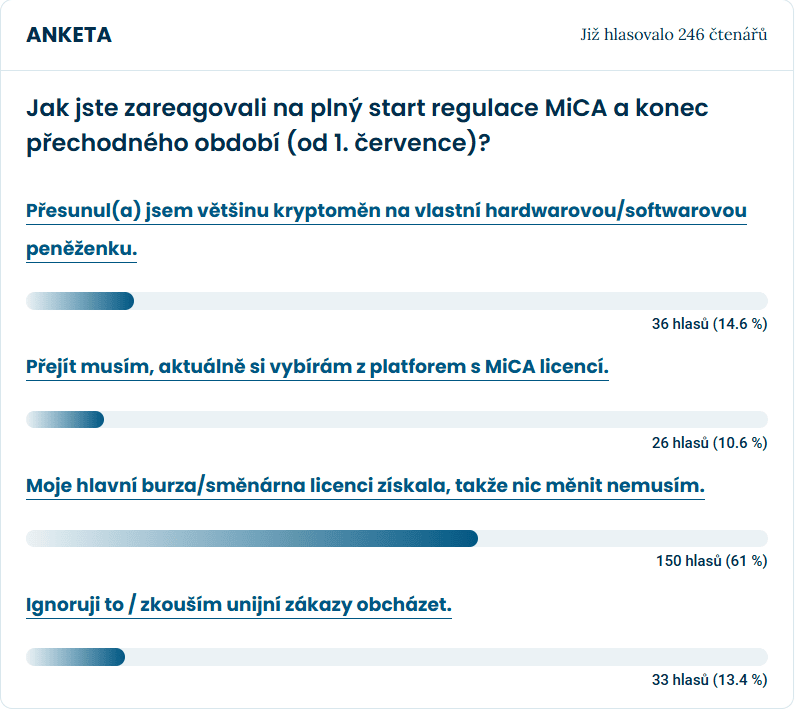 ANKETA

Již hlasovalo 246 čtenářů

Jak jste zareagovali na plný start regulace MiCA a konec přechodného období (od 1. července)?

Přesunul(a) jsem většinu kryptoměn na vlastní hardwarovou/softwarovou peněženku.

36 hlasů (14.6 %)

Přejít musím, aktuálně si vybírám z platforem s MiCA licencí.

26 hlasů (10.6 %)

Moje hlavní burza/směnárna licenci získala, takže nic měnit nemusím.

150 hlasů (61 %)

Ignoruji to / zkouším unijní zákazy obcházet.

33 hlasů (13.4 %)